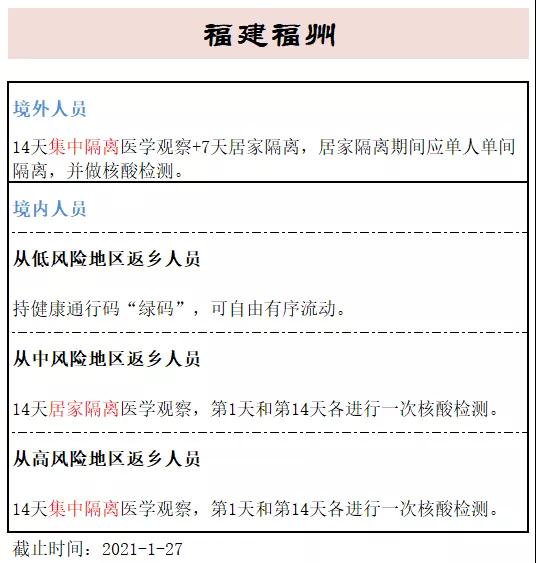 福建福州

境外人员

14天集中隔离医学观察+7天居家隔离，居家隔离期间应单人单间隔离，并做核酸检测。

境内人员

从低风险地区返乡人员

持健康通行码“绿码”，可自由有序流动。

从中风险地区返乡人员

14天居家隔离医学观察，第1天和第14天各进行一次核酸检测。

从高风险地区返乡人员

14天集中隔离医学观察，第1天和第14天各进行一次核酸检测。

截止时间：2021-1-27